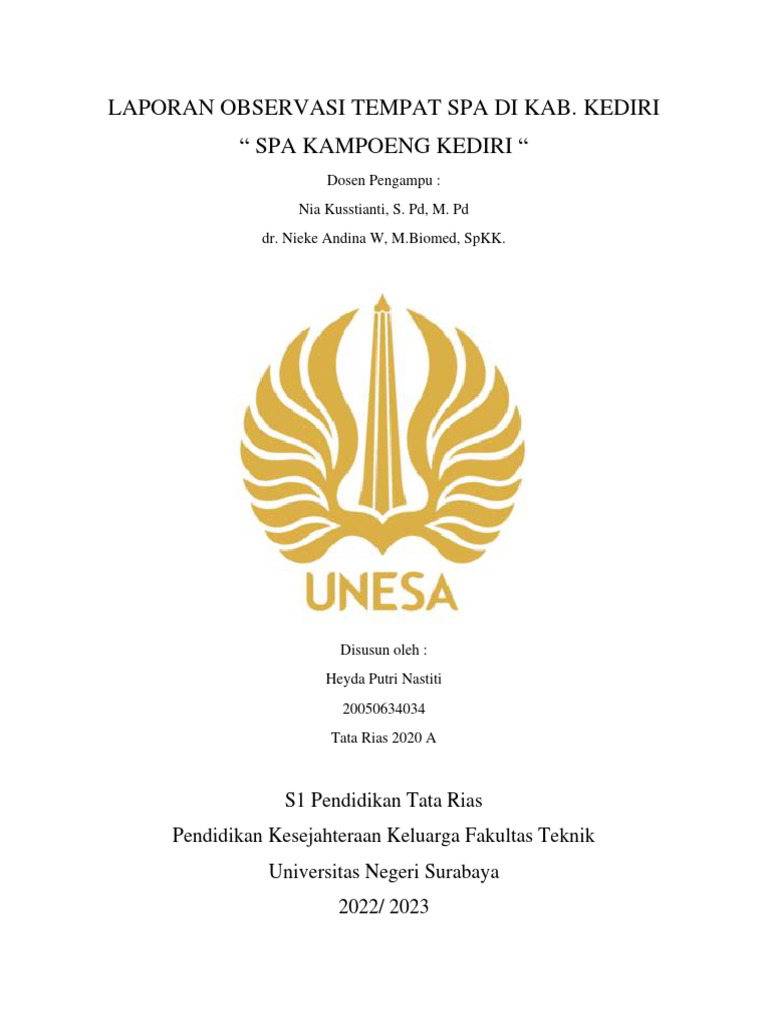 LAPORAN OBSERVASI TEMPAT SPA DI KAB. KEDIRI
“ SPA KAMPOENG KEDIRI “

Dosen Pengampu :
Nia Kusstianti, S. Pd, M. Pd
dr. Nieke Andina W, M.Biomed, SpKK.

UNESA

Disusun oleh :
Heyda Putri Nastiti
20050634034
Tata Rias 2020 A

S1 Pendidikan Tata Rias
Pendidikan Kesejahteraan Keluarga Fakultas Teknik
Universitas Negeri Surabaya
2022/ 2023